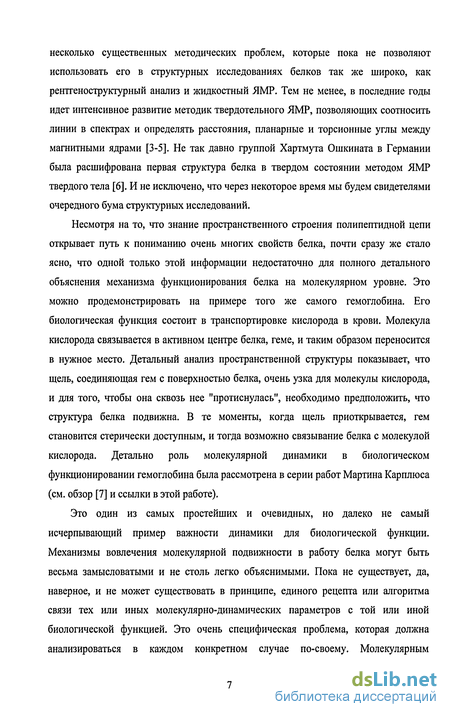 несколько существенных методических проблем, которые пока не позволяют использовать его в структурных исследованиях белков так же широко, как рентгеноструктурный анализ и жидкостный ЯМР. Тем не менее, в последние годы идет интенсивное развитие методик твердотельного ЯМР, позволяющих соотносить линии в спектрах и определять расстояния, планарные и торсионные углы между магнитными ядрами [3-5]. Не так давно группой Хартмута Ошкината в Германии была расшифрована первая структура белка в твердом состоянии методом ЯМР твердого тела [6]. И не исключено, что через некоторое время мы будем свидетелями очередного бума структурных исследований.

Несмотря на то, что знание пространственного строения полипептидной цепи открывает путь к пониманию очень многих свойств белка, почти сразу же стало ясно, что одной только этой информации недостаточно для полного детального объяснения механизма функционирования белка на молекулярном уровне. Это можно продемонстрировать на примере того же самого гемоглобина. Его биологическая функция состоит в транспортировке кислорода в крови. Молекула кислорода связывается в активном центре белка, геме, и таким образом переносится в нужное место. Детальный анализ пространственной структуры показывает, что щель, соединяющая гем с поверхностью белка, очень узка для молекулы кислорода, и для того, чтобы она сквозь нее "протиснулась", необходимо предположить, что структура белка подвижна. В те моменты, когда щель приоткрывается, гем становится стерически доступным, и тогда возможно связывание белка с молекулой кислорода. Детально роль молекулярной динамики в биологическом функционировании гемоглобина была рассмотрена в серии работ Мартина Карплюса (см. обзор [7] и ссылки в этой работе).

Это один из самых простейших и очевидных, но далеко не самый исчерпывающий пример важности динамики для биологической функции. Механизмы вовлечения молекулярной подвижности в работу белка могут быть весьма замысловатыми и не столь легко объяснимыми. Пока не существует, да, наверное, и не может существовать в принципе, единого рецепта или алгоритма связи тех или иных молекулярно-динамических параметров с той или иной биологической функцией. Это очень специфическая проблема, которая должна анализироваться в каждом конкретном случае по-своему. Молекулярным

7

dsLib.net
библиотека диссертаций